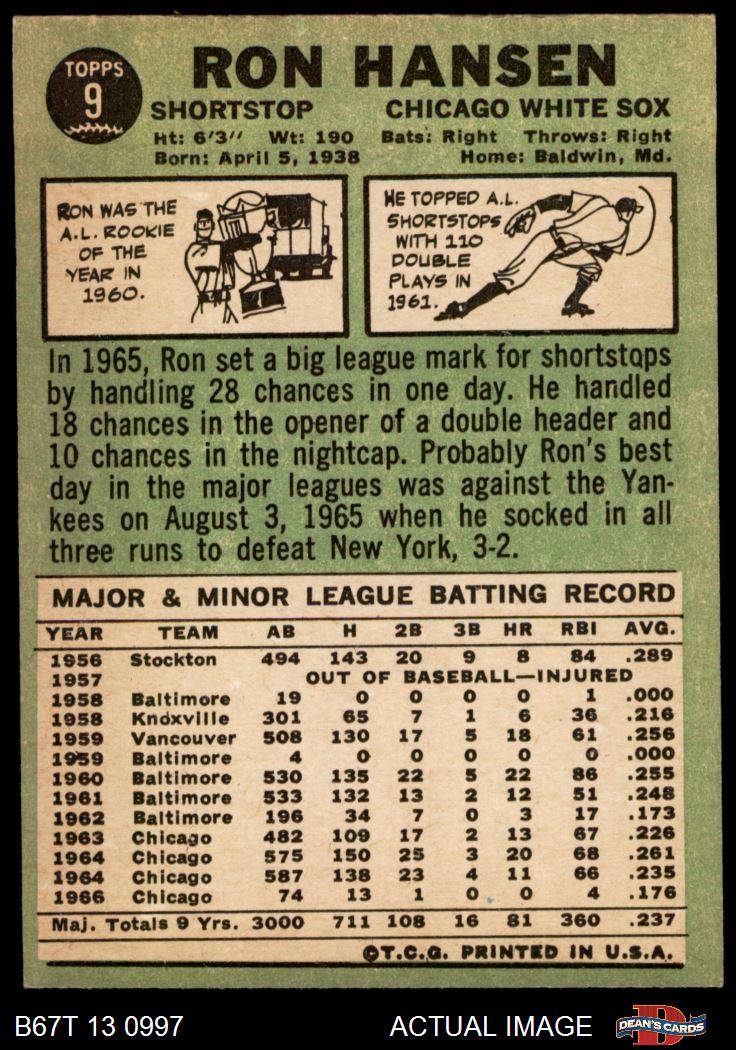 TOPPS
9

RON HANSEN

SHORTSTOP CHICAGO WHITE SOX

Ht: 6'3'' Wt: 190 Bats: Right Throws: Right
Born: April 5, 1938 Home: Baldwin, Md.

RON WAS THE A.L. ROOKIE OF THE YEAR IN 1960.

HE TOPPED A.L. SHORTSTOPS WITH 110 DOUBLE PLAYS IN 1961.

In 1965, Ron set a big league mark for shortstops by handling 28 chances in one day. He handled 18 chances in the opener of a double header and 10 chances in the nightcap. Probably Ron's best day in the major leagues was against the Yankees on August 3, 1965 when he socked in all three runs to defeat New York, 3-2.

MAJOR & MINOR LEAGUE BATTING RECORD

| YEAR | TEAM | AB | H | 2B | 3B | HR | RBI | AVG. |
|---|---|---|---|---|---|---|---|---|
| 1956 | Stockton | 494 | 143 | 20 | 9 | 8 | 84 | .289 |
| 1957 | OUT OF BASEBALL—INJURED | | | | | | | |
| 1958 | Baltimore | 19 | 0 | 0 | 0 | 0 | 1 | .000 |
| 1958 | Knoxville | 301 | 65 | 7 | 1 | 6 | 36 | .216 |
| 1959 | Vancouver | 508 | 130 | 17 | 5 | 18 | 61 | .256 |
| 1959 | Baltimore | 4 | 0 | 0 | 0 | 0 | 0 | .000 |
| 1960 | Baltimore | 530 | 135 | 22 | 5 | 22 | 86 | .255 |
| 1961 | Baltimore | 533 | 132 | 13 | 2 | 12 | 51 | .248 |
| 1962 | Baltimore | 196 | 34 | 7 | 0 | 3 | 17 | .173 |
| 1963 | Chicago | 482 | 109 | 17 | 2 | 13 | 67 | .226 |
| 1964 | Chicago | 575 | 150 | 25 | 3 | 20 | 68 | .261 |
| 1964 | Chicago | 587 | 138 | 23 | 4 | 11 | 66 | .235 |
| 1966 | Chicago | 74 | 13 | 1 | 0 | 0 | 4 | .176 |
| Maj. Totals 9 Yrs. | | 3000 | 711 | 108 | 16 | 81 | 360 | .237 |

©T.C.G. PRINTED IN U.S.A.

B67T 13 0997 ACTUAL IMAGE DEAN'S CARDS